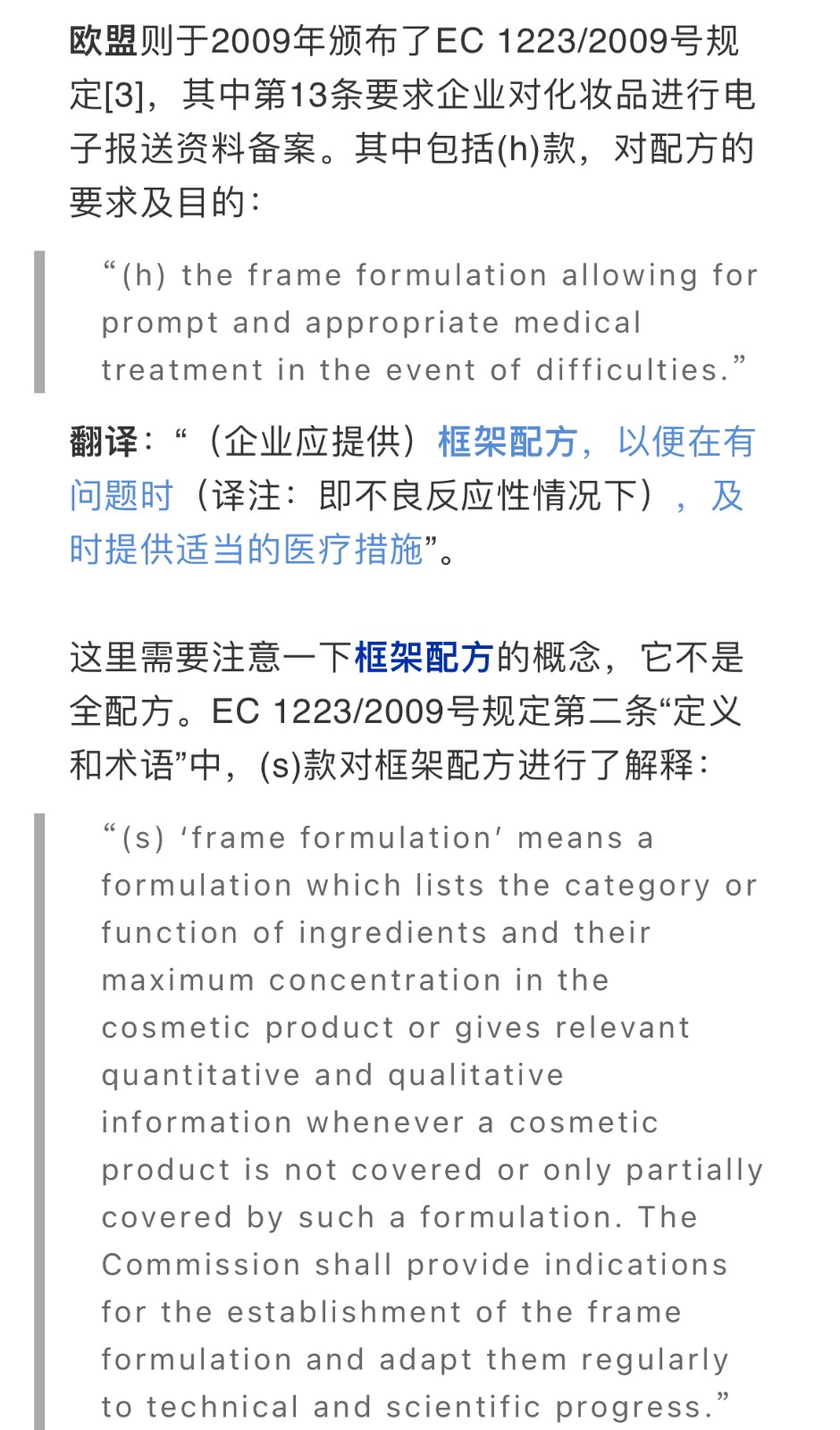 欧盟则于2009年颁布了EC 1223/2009号规定[3]，其中第13条要求企业对化妆品进行电子报送资料备案。其中包括(h)款，对配方的要求及目的：

“(h) the frame formulation allowing for prompt and appropriate medical treatment in the event of difficulties.”

翻译：“（企业应提供）框架配方，以便在有问题时（译注：即不良反应性情况下），及时提供适当的医疗措施”。

这里需要注意一下框架配方的概念，它不是全配方。EC 1223/2009号规定第二条“定义和术语”中，(s)款对框架配方进行了解释：

“(s) ‘frame formulation’ means a formulation which lists the category or function of ingredients and their maximum concentration in the cosmetic product or gives relevant quantitative and qualitative information whenever a cosmetic product is not covered or only partially covered by such a formulation. The Commission shall provide indications for the establishment of the frame formulation and adapt them regularly to technical and scientific progress.”